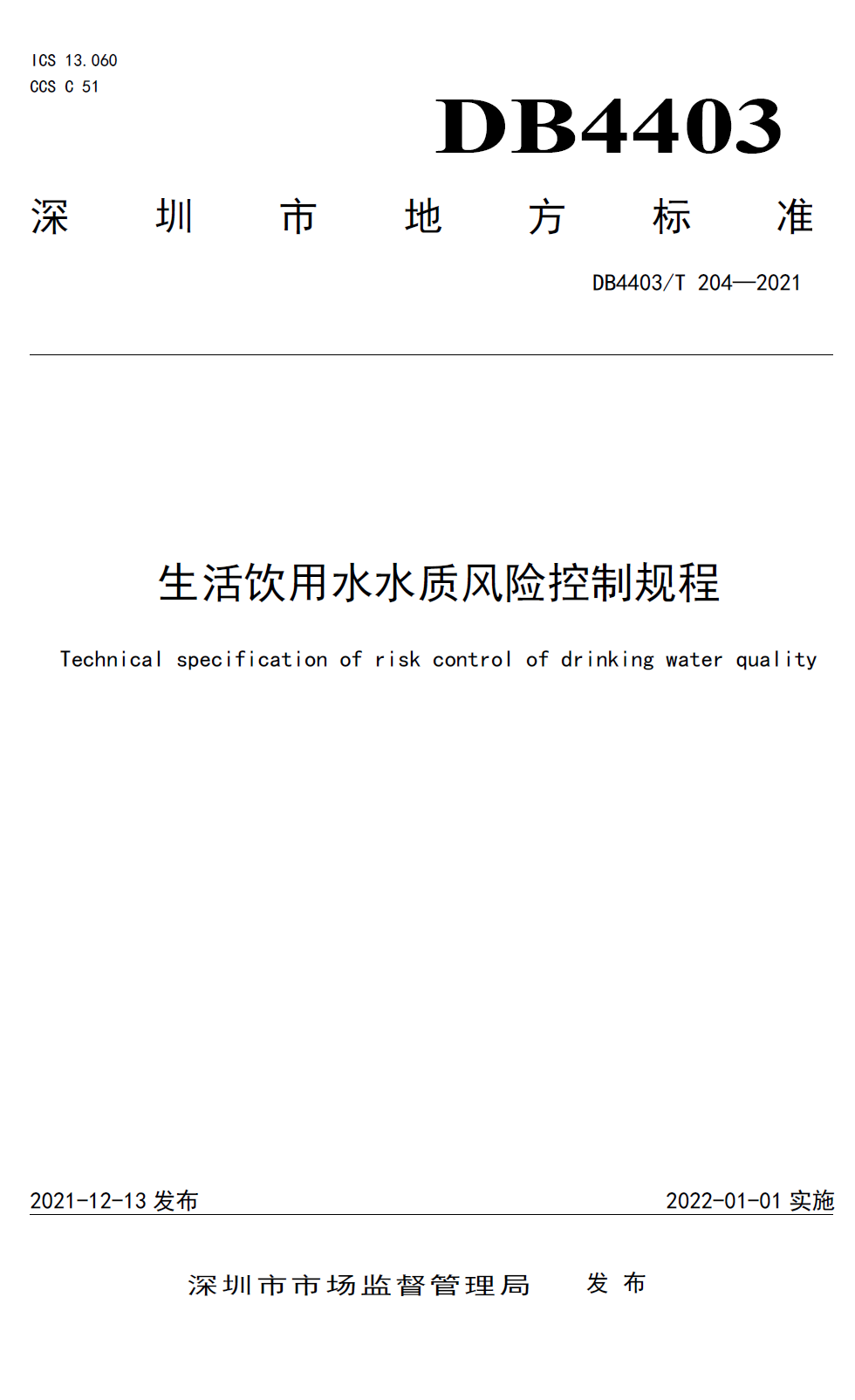 ICS 13.060
CCS C 51

DB4403

深圳市地方标准

DB4403/T 204—2021

生活饮用水水质风险控制规程

Technical specification of risk control of drinking water quality

2021-12-13 发布

2022-01-01 实施

深圳市市场监督管理局 发布